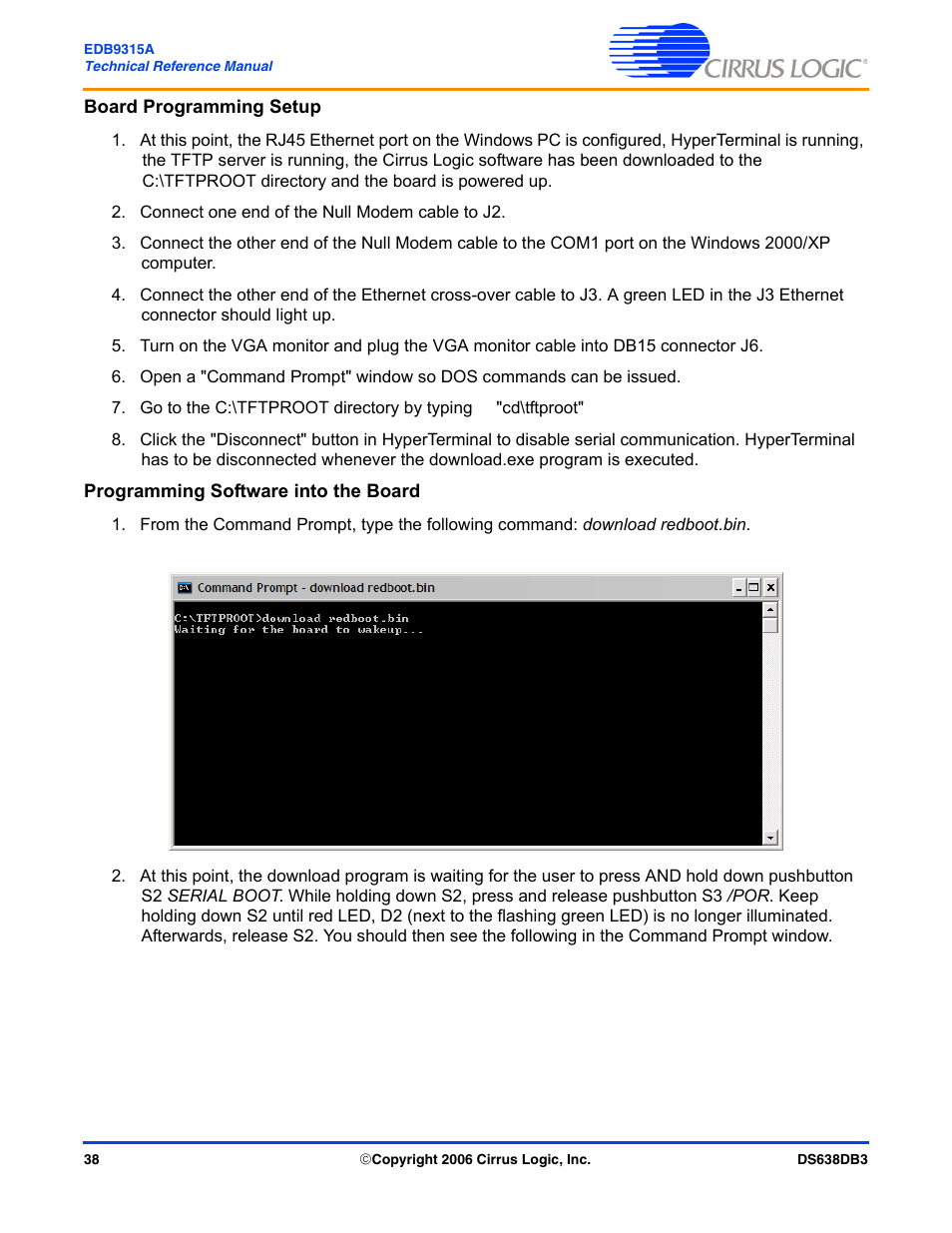 EDB9315A
Technical Reference Manual

CIRRUS LOGIC®

Board Programming Setup

1. At this point, the RJ45 Ethernet port on the Windows PC is configured, HyperTerminal is running, the TFTP server is running, the Cirrus Logic software has been downloaded to the C:\TFTPROOT directory and the board is powered up.

2. Connect one end of the Null Modem cable to J2.

3. Connect the other end of the Null Modem cable to the COM1 port on the Windows 2000/XP computer.

4. Connect the other end of the Ethernet cross-over cable to J3. A green LED in the J3 Ethernet connector should light up.

5. Turn on the VGA monitor and plug the VGA monitor cable into DB15 connector J6.

6. Open a "Command Prompt" window so DOS commands can be issued.

7. Go to the C:\TFTPROOT directory by typing "cd\tftproot"

8. Click the "Disconnect" button in HyperTerminal to disable serial communication. HyperTerminal has to be disconnected whenever the download.exe program is executed.

Programming Software into the Board

1. From the Command Prompt, type the following command: download redboot.bin.

Command Prompt - download redboot.bin

C:\TFTPROOT>download redboot.bin
Waiting for the board to wakeup...

2. At this point, the download program is waiting for the user to press AND hold down pushbutton S2 SERIAL BOOT. While holding down S2, press and release pushbutton S3 /POR. Keep holding down S2 until red LED, D2 (next to the flashing green LED) is no longer illuminated. Afterwards, release S2. You should then see the following in the Command Prompt window.

38 ©Copyright 2006 Cirrus Logic, Inc. DS638DB3